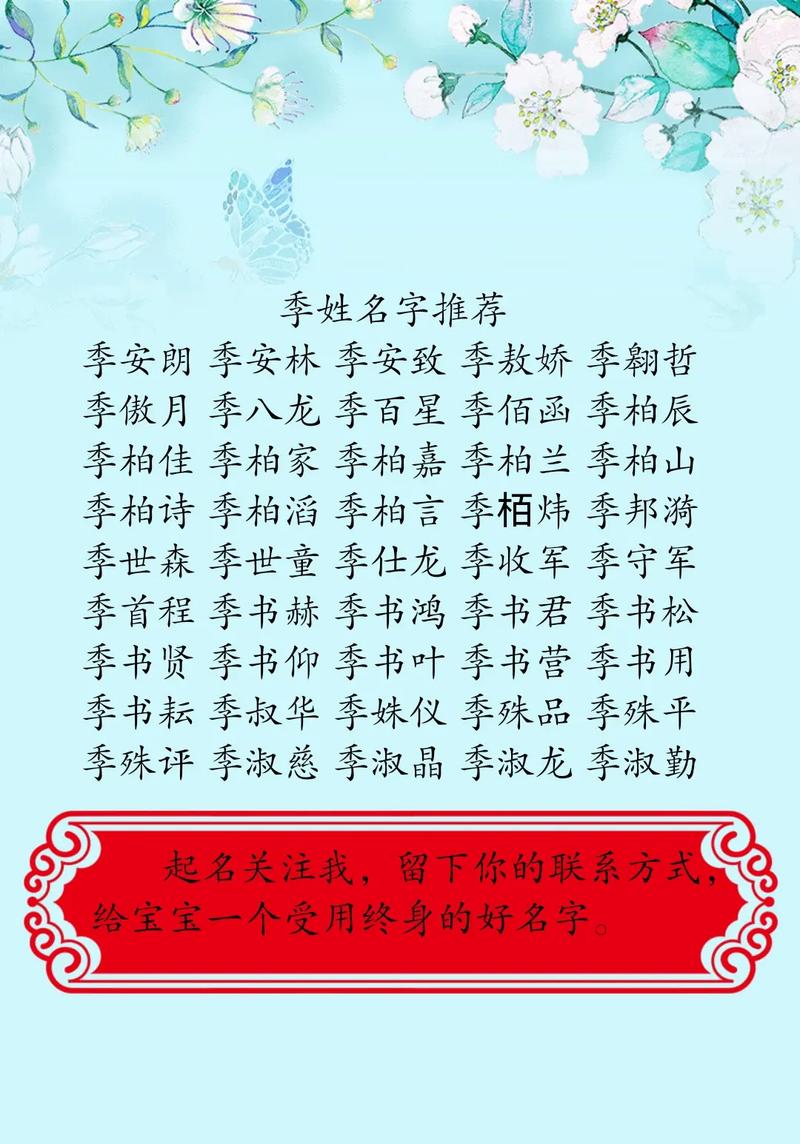 季姓名字推荐

季安朗 季安林 季安致 季敖娇 季翱哲
季傲月 季八龙 季百星 季佰函 季柏辰
季柏佳 季柏家 季柏嘉 季柏兰 季柏山
季柏诗 季柏滔 季柏言 季栢炜 季邦漪
季世森 季世童 季仕龙 季收军 季守军
季首程 季书赫 季书鸿 季书君 季书松
季书贤 季书仰 季书叶 季书营 季书用
季书耘 季叔华 季姝仪 季殊品 季殊平
季殊评 季淑慈 季淑晶 季淑龙 季淑勤

起名关注我，留下你的联系方式，给宝宝一个受用终身的好名字。